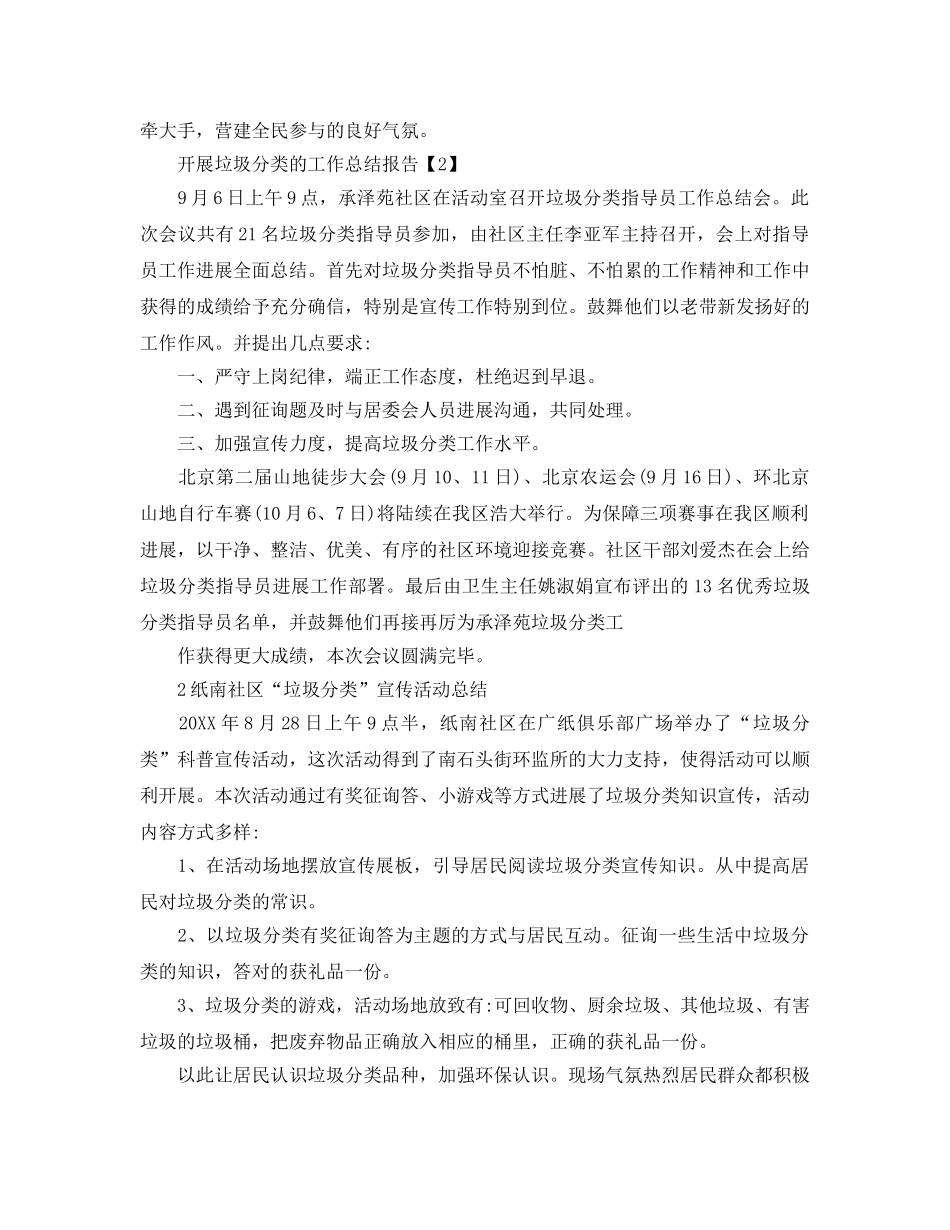 牵大手，营建全民参与的良好气氛。

开展垃圾分类的工作总结报告【2】

9月6日上午9点，承泽苑社区在活动室召开垃圾分类指导员工作总结会。此次会议共有21名垃圾分类指导员参加，由社区主任李亚军主持召开，会上对指导员工作进展全面总结。首先对垃圾分类指导员不怕脏、不怕累的工作精神和工作中获得的成绩给予充分确信，特别是宣传工作特别到位。鼓舞他们以老带新发扬好的工作作风。并提出几点要求:

一、严守上岗纪律，端正工作态度，杜绝迟到早退。

二、遇到征询题及时与居委会人员进展沟通，共同处理。

三、加强宣传力度，提高垃圾分类工作水平。

北京第二届山地徒步大会(9月10、11日)、北京农运会(9月16日)、环北京山地自行车赛(10月6、7日)将陆续在我区浩大举行。为保障三项赛事在我区顺利进展，以干净、整洁、优美、有序的社区环境迎接竞赛。社区干部刘爱杰在会上给垃圾分类指导员进展工作部署。最后由卫生主任姚淑娟宣布评出的13名优秀垃圾分类指导员名单，并鼓舞他们再接再厉为承泽苑垃圾分类工

作获得更大成绩，本次会议圆满完毕。

2纸南社区“垃圾分类”宣传活动总结

20XX年8月28日上午9点半，纸南社区在广纸俱乐部广场举办了“垃圾分类”科普宣传活动，这次活动得到了南石头街环监所的大力支持，使得活动可以顺利开展。本次活动通过有奖征询答、小游戏等方式进展了垃圾分类知识宣传，活动内容方式多样:

1、在活动场地摆放宣传展板，引导居民阅读垃圾分类宣传知识。从中提高居民对垃圾分类的常识。

2、以垃圾分类有奖征询答为主题的方式与居民互动。征询一些生活中垃圾分类的知识，答对的获礼品一份。

3、垃圾分类的游戏，活动场地放致有:可回收物、厨余垃圾、其他垃圾、有害垃圾的垃圾桶，把废弃物品正确放入相应的桶里，正确的获礼品一份。

以此让居民认识垃圾分类品种，加强环保认识。现场气氛热烈居民群众都积极